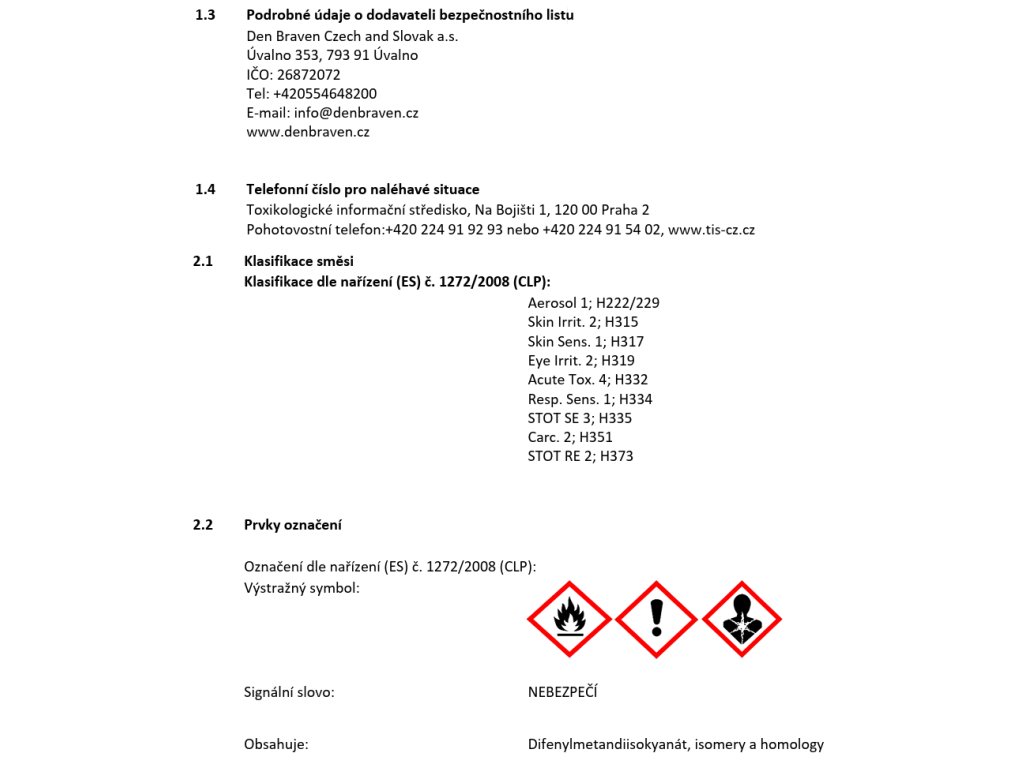 1.3 Podrobné údaje o dodavateli bezpečnostního listu
Den Braven Czech and Slovak a.s.
Úvalno 353, 793 91 Úvalno
IČO: 26872072
Tel: +420554648200
E-mail: info@denbraven.cz
www.denbraven.cz

1.4 Telefonní číslo pro naléhavé situace
Toxikologické informační středisko, Na Bojišti 1, 120 00 Praha 2
Pohotovostní telefon:+420 224 91 92 93 nebo +420 224 91 54 02, www.tis-cz.cz

2.1 Klasifikace směsi
Klasifikace dle nařízení (ES) č. 1272/2008 (CLP):
Aerosol 1; H222/229
Skin Irrit. 2; H315
Skin Sens. 1; H317
Eye Irrit. 2; H319
Acute Tox. 4; H332
Resp. Sens. 1; H334
STOT SE 3; H335
Carc. 2; H351
STOT RE 2; H373

2.2 Prvky označení

Označení dle nařízení (ES) č. 1272/2008 (CLP):
Výstražný symbol:

Signální slovo: NEBEZPEČÍ

Obsahuje: Difenylmetandiisokyanát, isomery a homology